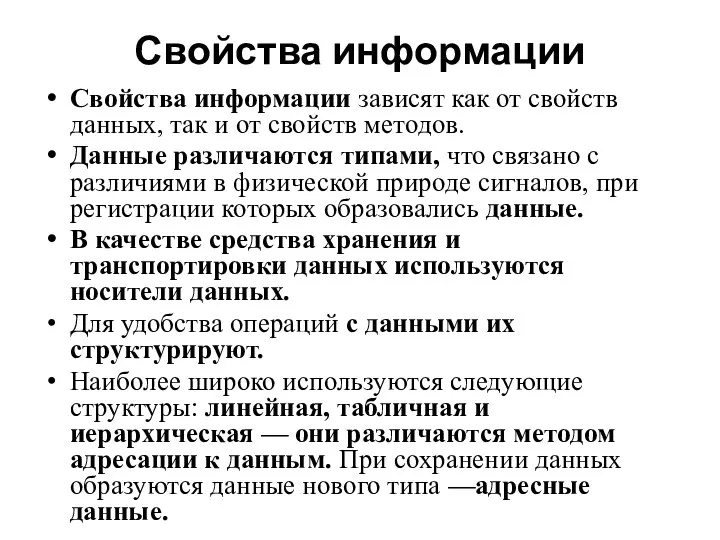 Свойства информации

• Свойства информации зависят как от свойств данных, так и от свойств методов.
• Данные различаются типами, что связано с различиями в физической природе сигналов, при регистрации которых образовались данные.
• В качестве средства хранения и транспортировки данных используются носители данных.
• Для удобства операций с данными их структурируют.
• Наиболее широко используются следующие структуры: линейная, табличная и иерархическая — они различаются методом адресации к данным. При сохранении данных образуются данные нового типа —адресные данные.